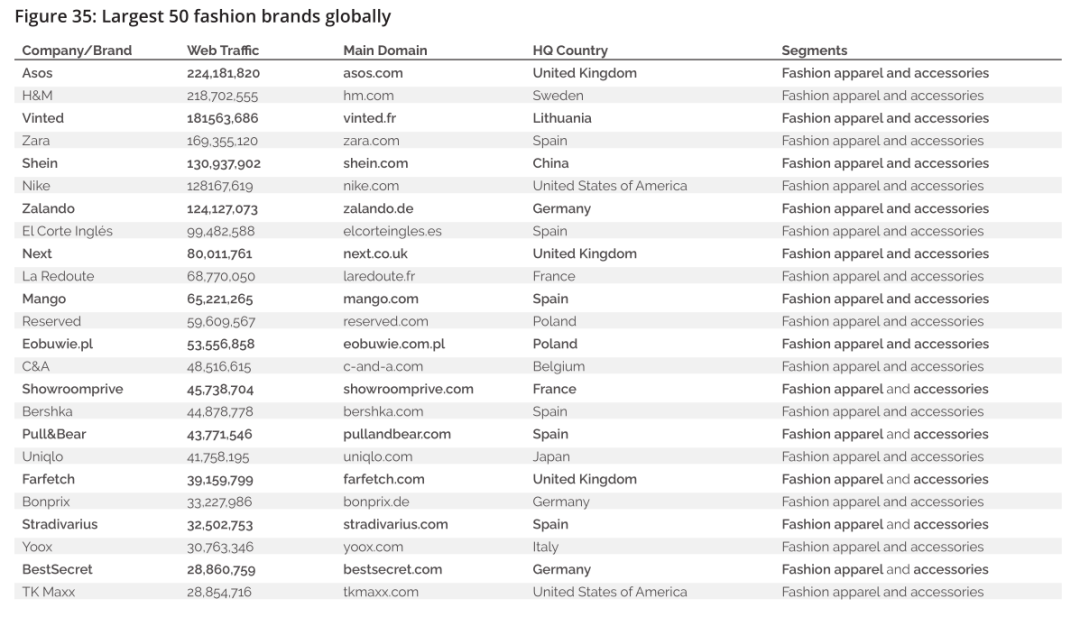 Figure 35: Largest 50 fashion brands globally

| Company/Brand | Web Traffic | Main Domain | HQ Country | Segments |
|---|---|---|---|---|
| Asos | 224,181,820 | asos.com | United Kingdom | Fashion apparel and accessories |
| H&M | 218,702,555 | hm.com | Sweden | Fashion apparel and accessories |
| Vinted | 181563,686 | vinted.fr | Lithuania | Fashion apparel and accessories |
| Zara | 169,355,120 | zara.com | Spain | Fashion apparel and accessories |
| Shein | 130,937,902 | shein.com | China | Fashion apparel and accessories |
| Nike | 128167,619 | nike.com | United States of America | Fashion apparel and accessories |
| Zalando | 124,127,073 | zalando.de | Germany | Fashion apparel and accessories |
| El Corte Inglés | 99,482,588 | elcorteingles.es | Spain | Fashion apparel and accessories |
| Next | 80,011,761 | next.co.uk | United Kingdom | Fashion apparel and accessories |
| La Redoute | 68,770,050 | laredoute.fr | France | Fashion apparel and accessories |
| Mango | 65,221,265 | mango.com | Spain | Fashion apparel and accessories |
| Reserved | 59,609,567 | reserved.com | Poland | Fashion apparel and accessories |
| Eobuwie.pl | 53,556,858 | eobuwie.com.pl | Poland | Fashion apparel and accessories |
| C&A | 48,516,615 | c-and-a.com | Belgium | Fashion apparel and accessories |
| Showroomprive | 45,738,704 | showroomprive.com | France | Fashion apparel and accessories |
| Bershka | 44,878,778 | bershka.com | Spain | Fashion apparel and accessories |
| Pull&Bear | 43,771,546 | pullandbear.com | Spain | Fashion apparel and accessories |
| Uniqlo | 41,758,195 | uniqlo.com | Japan | Fashion apparel and accessories |
| Farfetch | 39,159,799 | farfetch.com | United Kingdom | Fashion apparel and accessories |
| Bonprix | 33,227,986 | bonprix.de | Germany | Fashion apparel and accessories |
| Stradivarius | 32,502,753 | stradivarius.com | Spain | Fashion apparel and accessories |
| Yoox | 30,763,346 | yoox.com | Italy | Fashion apparel and accessories |
| BestSecret | 28,860,759 | bestsecret.com | Germany | Fashion apparel and accessories |
| TK Maxx | 28,854,716 | tkmaxx.com | United States of America | Fashion apparel and accessories |